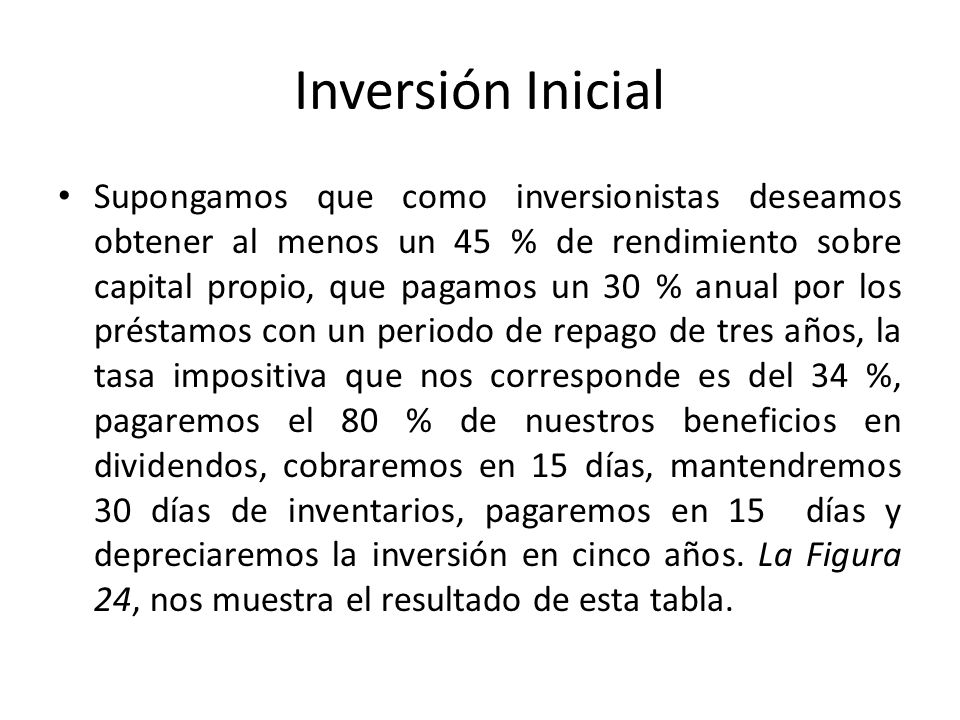 Inversión Inicial

• Supongamos que como inversionistas deseamos obtener al menos un 45 % de rendimiento sobre capital propio, que pagamos un 30 % anual por los préstamos con un periodo de repago de tres años, la tasa impositiva que nos corresponde es del 34 %, pagaremos el 80 % de nuestros beneficios en dividendos, cobraremos en 15 días, mantendremos 30 días de inventarios, pagaremos en 15 días y depreciaremos la inversión en cinco años. La Figura 24, nos muestra el resultado de esta tabla.